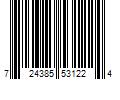 7 24385 53122 4